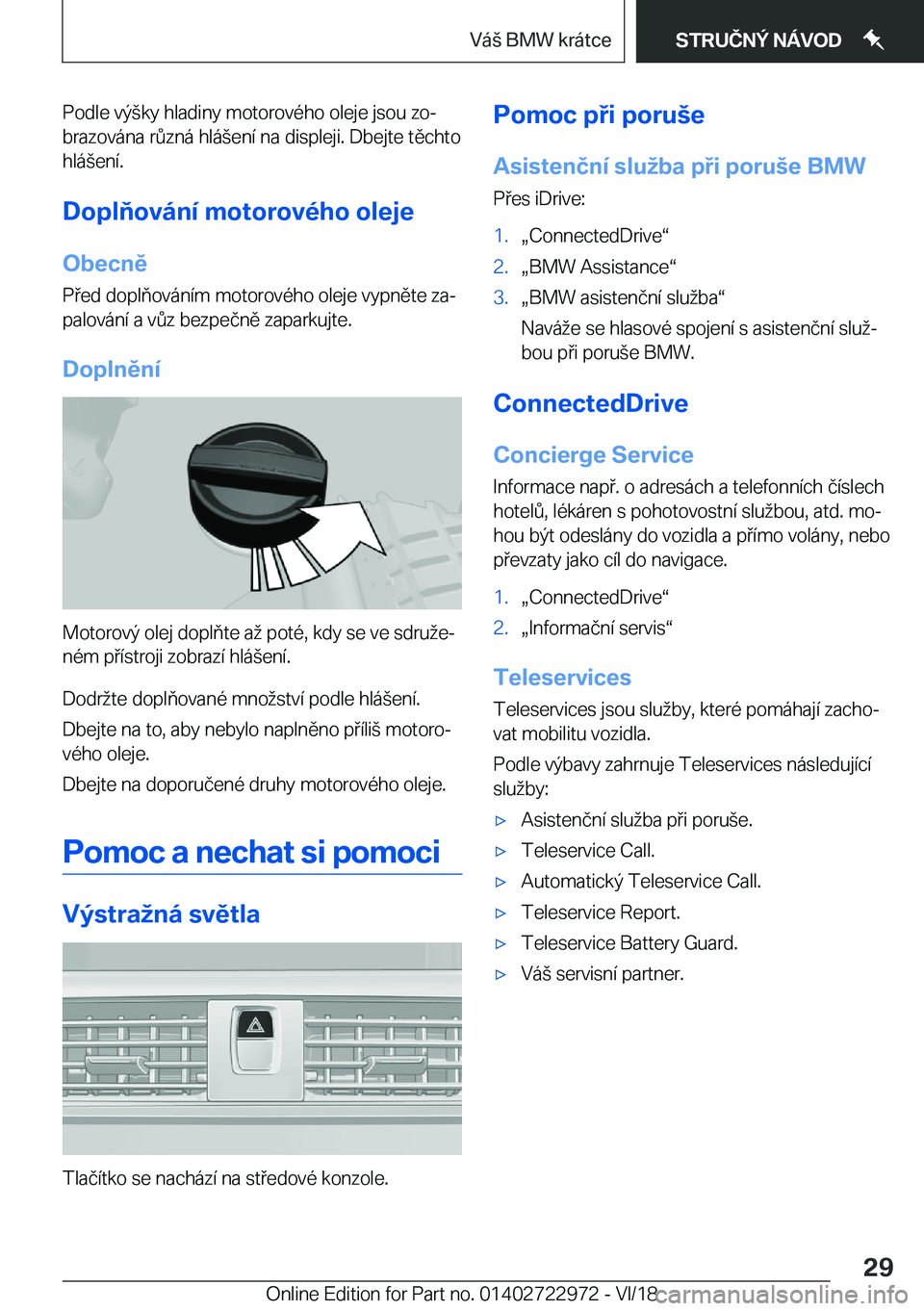 Váš BMW krátce

STRUČNÝ NÁVOD

Podle výšky hladiny motorového oleje jsou zobrazována různá hlášení na displeji. Dbejte těchto hlášení.

Doplňování motorového oleje

Obecně

Před doplňováním motorového oleje vypněte zapalování a vůz bezpečně zaparkujte.

Doplnění

Motorový olej doplňte až poté, kdy se ve sdruženém přístroji zobrazí hlášení.

Dodržte doplňované množství podle hlášení.

Dbejte na to, aby nebylo naplněno příliš motorového oleje.

Dbejte na doporučené druhy motorového oleje.

Pomoc a nechat si pomoci

Výstražná světla

Tlačítko se nachází na středové konzole.

Pomoc při poruše

Asistenční služba při poruše BMW

Přes iDrive:

1. „ConnectedDrive“
2. „BMW Assistance“
3. „BMW asistenční služba“

Naváže se hlasové spojení s asistenční službou při poruše BMW.

ConnectedDrive

Concierge Service

Informace např. o adresách a telefonních číslech hotelů, lékáren s pohotovostní službou, atd. mohou být odeslány do vozidla a přímo volány, nebo převzaty jako cíl do navigace.

1. „ConnectedDrive“
2. „Informační servis“

Teleservices

Teleservices jsou služby, které pomáhají zachovat mobilitu vozidla.

Podle výbavy zahrnuje Teleservices následující služby:

▷ Asistenční služba při poruše.
▷ Teleservice Call.
▷ Automatický Teleservice Call.
▷ Teleservice Report.
▷ Teleservice Battery Guard.
▷ Váš servisní partner.

29

Online Edition for Part no. 01402722972 - VI/18 carmanualsonline.info